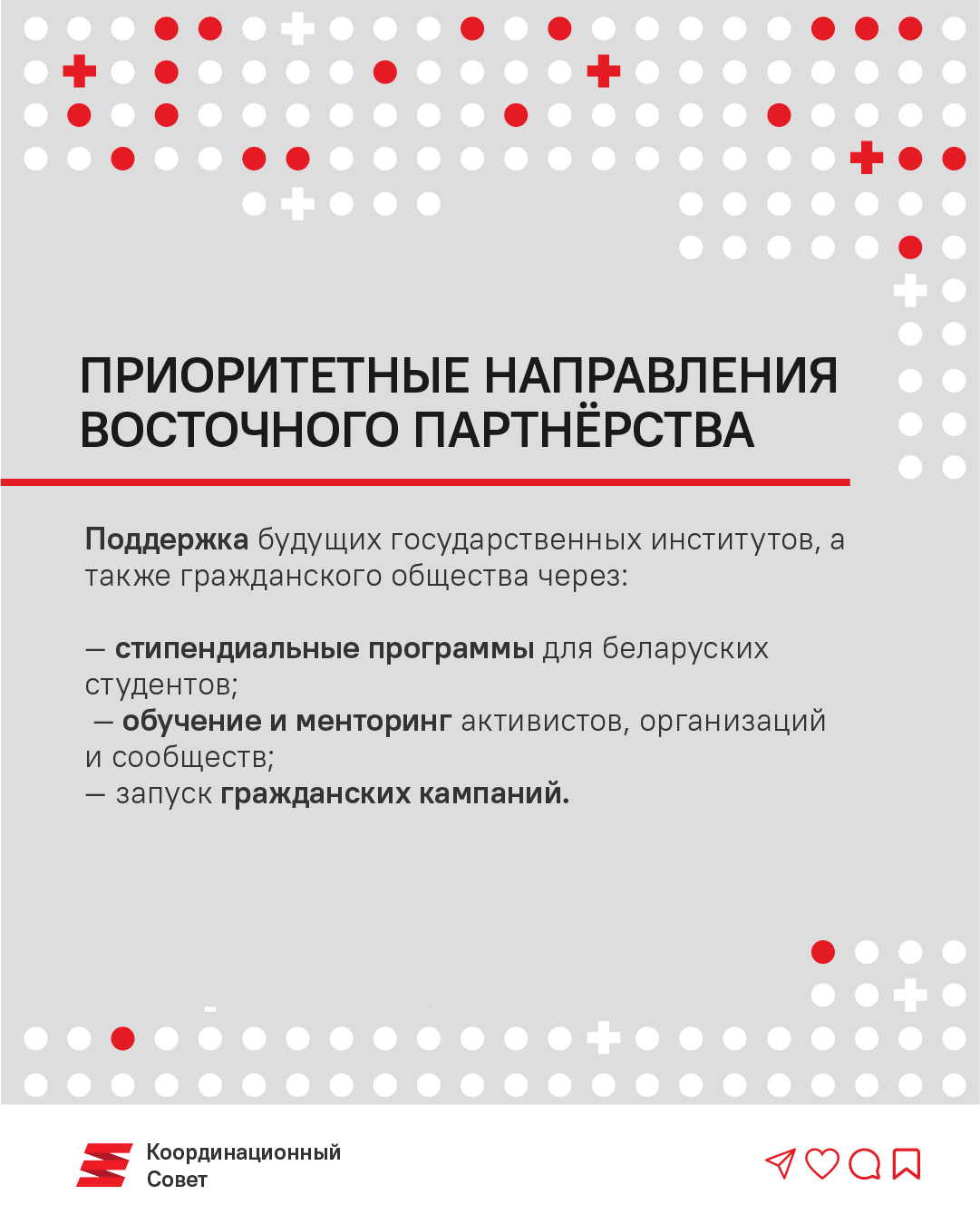 ПРИОРИТЕТНЫЕ НАПРАВЛЕНИЯ ВОСТОЧНОГО ПАРТНЁРСТВА

Поддержка будущих государственных институтов, а также гражданского общества через:

— стипендиальные программы для беларуских студентов;
— обучение и менторинг активистов, организаций и сообществ;
— запуск гражданских кампаний.

Координационный Совет